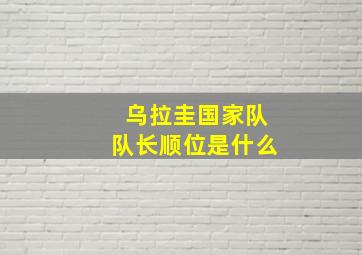 乌拉圭国家队
队长顺位是什么